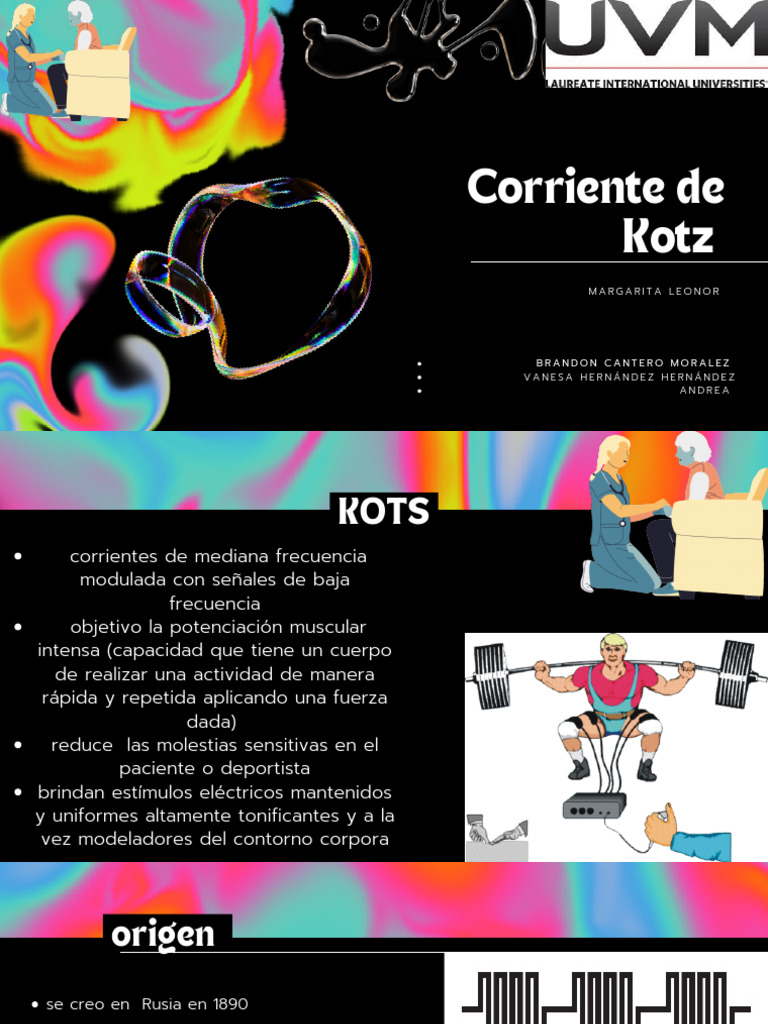 UVM
LAUREATE INTERNATIONAL UNIVERSITIES

Corriente de Kotz

MARGARITA LEONOR

• BRANDON CANTERO MORALEZ
• VANESA HERNÁNDEZ HERNÁNDEZ
• ANDREA

KOTS

• corrientes de mediana frecuencia modulada con señales de baja frecuencia
• objetivo la potenciación muscular intensa (capacidad que tiene un cuerpo de realizar una actividad de manera rápida y repetida aplicando una fuerza dada)
• reduce las molestias sensitivas en el paciente o deportista
• brindan estímulos eléctricos mantenidos y uniformes altamente tonificantes y a la vez modeladores del contorno corpora

origen

• se creo en Rusia en 1890